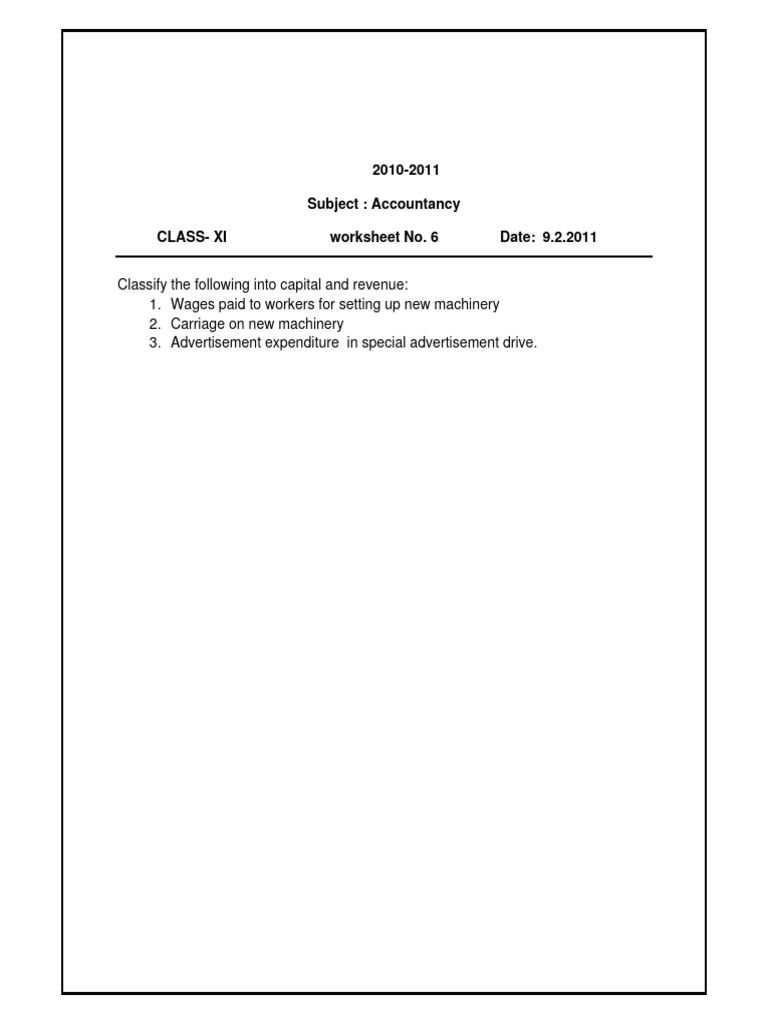 2010-2011

Subject : Accountancy

CLASS- XI worksheet No. 6 Date: 9.2.2011

Classify the following into capital and revenue:
1. Wages paid to workers for setting up new machinery
2. Carriage on new machinery
3. Advertisement expenditure in special advertisement drive.